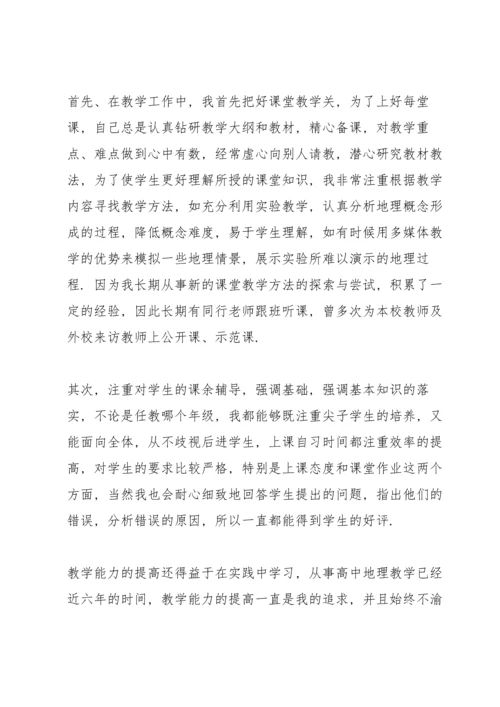 首先、在教学工作中，我首先把好课堂教学关，为了上好每堂课，自己总是认真钻研教学大纲和教材，精心备课，对教学重点、难点做到心中有数，经常虚心向别人请教，潜心研究教材教法，为了使学生更好理解所授的课堂知识，我非常注重根据教学内容寻找教学方法，如充分利用实验教学，认真分析地理概念形成的过程，降低概念难度，易于学生理解，如有时候用多媒体教学的优势来模拟一些地理情景，展示实验所难以演示的地理过程．因为我长期从事新的课堂教学方法的探索与尝试，积累了一定的经验，因此长期有同行老师跟班听课，曾多次为本校教师及外校来访教师上公开课、示范课．

其次，注重对学生的课余辅导，强调基础，强调基本知识的落实，不论是任教哪个年级，我都能够既注重尖子学生的培养，又能面向全体，从不歧视后进学生，上课自习时间都注重效率的提高，对学生的要求比较严格，特别是上课态度和课堂作业这两个方面，当然我也会耐心细致地回答学生提出的问题，指出他们的错误，分析错误的原因，所以一直都能得到学生的好评．

教学能力的提高还得益于在实践中学习，从事高中地理教学已经近六年的时间，教学能力的提高一直是我的追求，并且始终不渝